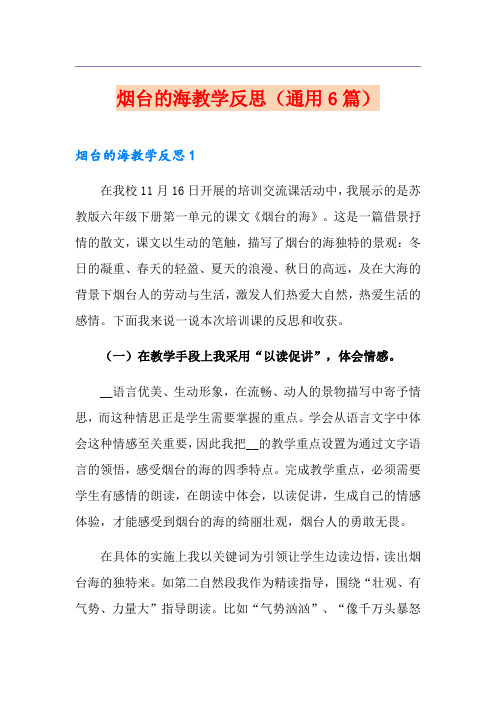 烟台的海教学反思（通用6篇）

烟台的海教学反思1

在我校11月16日开展的培训交流课活动中，我展示的是苏教版六年级下册第一单元的课文《烟台的海》。这是一篇借景抒情的散文，课文以生动的笔触，描写了烟台的海独特的景观：冬日的凝重、春天的轻盈、夏天的浪漫、秋日的高远，及在大海的背景下烟台人的劳动与生活，激发人们热爱大自然，热爱生活的感情。下面我来说一说本次培训课的反思和收获。

（一）在教学手段上我采用“以读促讲”，体会情感。

__语言优美、生动形象，在流畅、动人的景物描写中寄予情思，而这种情思正是学生需要掌握的重点。学会从语言文字中体会这种情感至关重要，因此我把__的教学重点设置为通过文字语言的领悟，感受烟台的海的四季特点。完成教学重点，必须需要学生有感情的朗读，在朗读中体会，以读促讲，生成自己的情感体验，才能感受到烟台的海的绮丽壮观，烟台人的勇敢无畏。

在具体的实施上我以关键词为引领让学生边读边悟，读出烟台海的独特来。如第二自然段我作为精读指导，围绕“壮观、有气势、力量大”指导朗读。比如“气势汹汹”、“像千万头暴怒